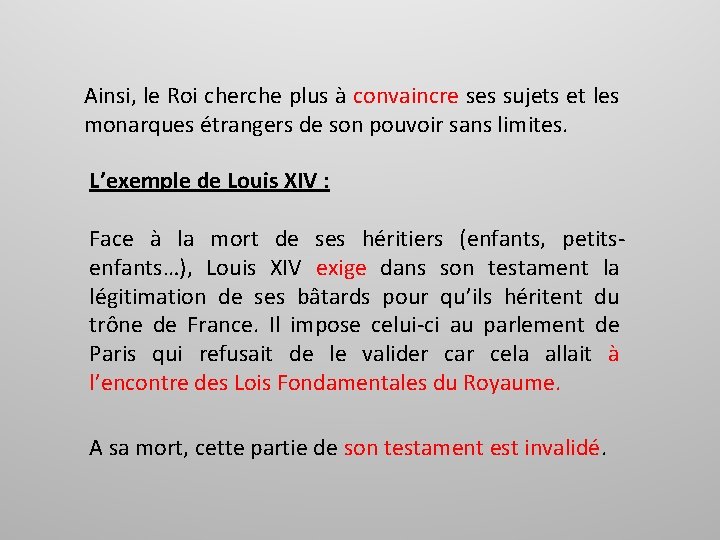 Ainsi, le Roi cherche plus à convaincre ses sujets et les monarques étrangers de son pouvoir sans limites.

L’exemple de Louis XIV :

Face à la mort de ses héritiers (enfants, petits-enfants…), Louis XIV exige dans son testament la légitimation de ses bâtards pour qu’ils héritent du trône de France. Il impose celui-ci au parlement de Paris qui refusait de le valider car cela allait à l’encontre des Lois Fondamentales du Royaume.

A sa mort, cette partie de son testament est invalidé.